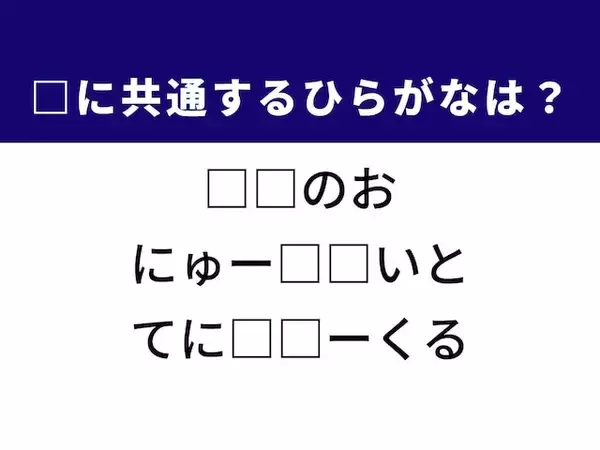 □に共通するひらがなは？

□□のお

にゅー□□いと

てに□□ーくる